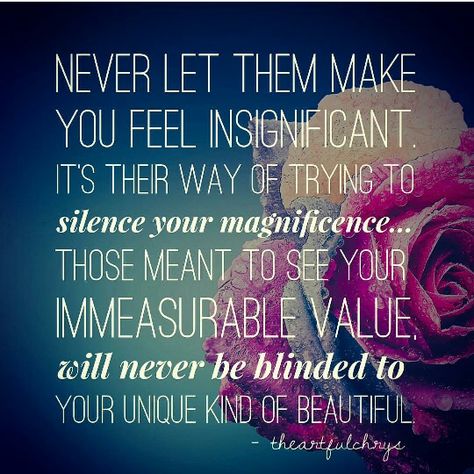 NEVER LET THEM MAKE YOU FEEL INSIGNIFICANT. IT'S THEIR WAY OF TRYING TO silence your magnificence... THOSE MEANT TO SEE YOUR IMMEASURABLE VALUE, will never be blinded to YOUR UNIQUE KIND OF BEAUTIFUL.

- theartfulchrys